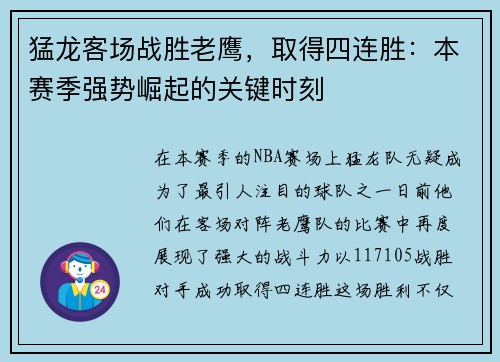 猛龙客场战胜老鹰，取得四连胜：本赛季强势崛起的关键时刻

在本赛季的NBA赛场上猛龙队无疑成为了最引人注目的球队之一日前他们在客场对阵老鹰队的比赛中再度展现了强大的战斗力以117105战胜对手成功取得四连胜这场胜利不仅

24